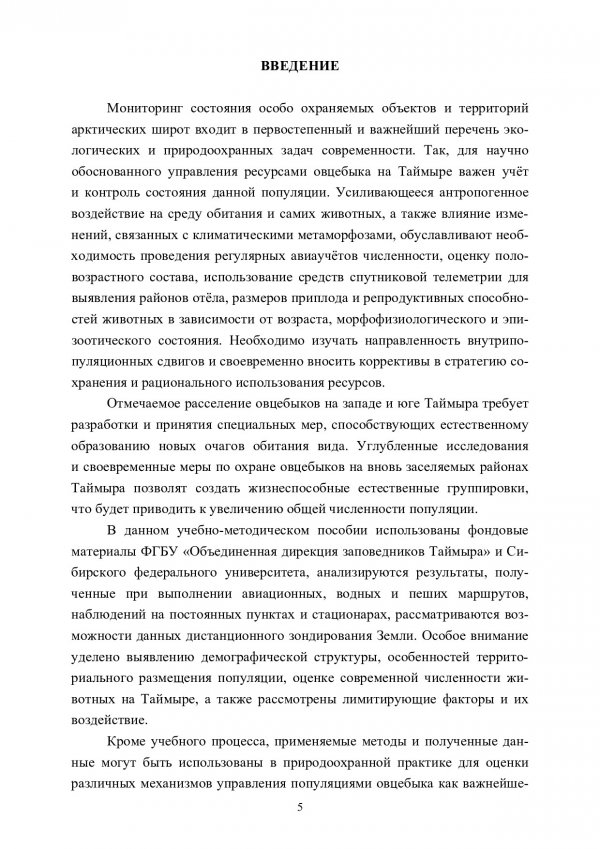 ВВЕДЕНИЕ

Мониторинг состояния особо охраняемых объектов и территорий арктических широт входит в первостепенный и важнейший перечень экологических и природоохранных задач современности. Так, для научно обоснованного управления ресурсами овцебыка на Таймыре важен учёт и контроль состояния данной популяции. Усиливающееся антропогенное воздействие на среду обитания и самих животных, а также влияние изменений, связанных с климатическими метаморфозами, обуславливают необходимость проведения регулярных авиаучётов численности, оценку половозрастного состава, использование средств спутниковой телеметрии для выявления районов отёла, размеров приплода и репродуктивных способностей животных в зависимости от возраста, морфофизиологического и эпизоотического состояния. Необходимо изучать направленность внутрипопуляционных сдвигов и своевременно вносить коррективы в стратегию сохранения и рационального использования ресурсов.

Отмечаемое расселение овцебыков на западе и юге Таймыра требует разработки и принятия специальных мер, способствующих естественному образованию новых очагов обитания вида. Углубленные исследования и своевременные меры по охране овцебыков на вновь заселяемых районах Таймыра позволят создать жизнеспособные естественные группировки, что будет приводить к увеличению общей численности популяции.

В данном учебно-методическом пособии использованы фондовые материалы ФГБУ «Объединенная дирекция заповедников Таймыра» и Сибирского федерального университета, анализируются результаты, полученные при выполнении авиационных, водных и пеших маршрутов, наблюдений на постоянных пунктах и стационарах, рассматриваются возможности данных дистанционного зондирования Земли. Особое внимание уделено выявлению демографической структуры, особенностей территориального размещения популяции, оценке современной численности животных на Таймыре, а также рассмотрены лимитирующие факторы и их воздействие.

Кроме учебного процесса, применяемые методы и полученные данные могут быть использованы в природоохранной практике для оценки различных механизмов управления популяциями овцебыка как важнейше-

5